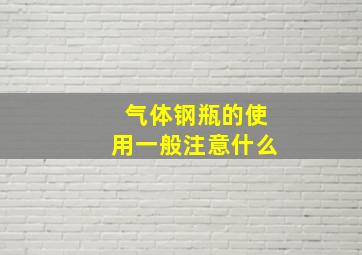 气体钢瓶的使用一般注意什么